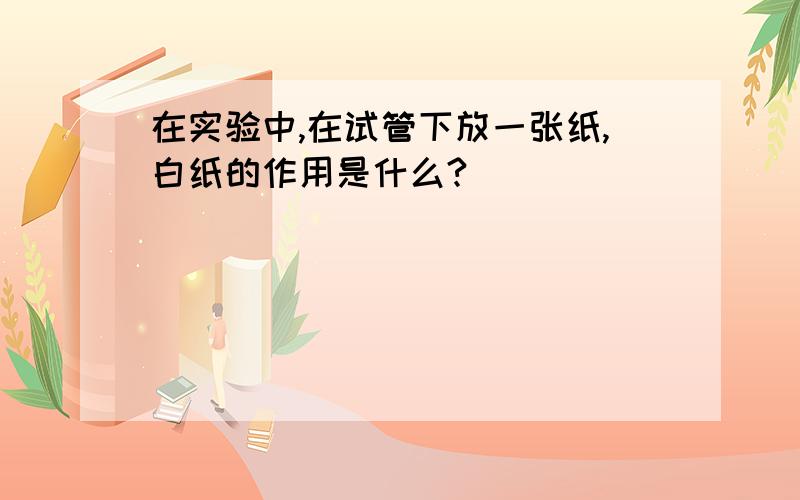 在实验中,在试管下放一张纸,白纸的作用是什么?